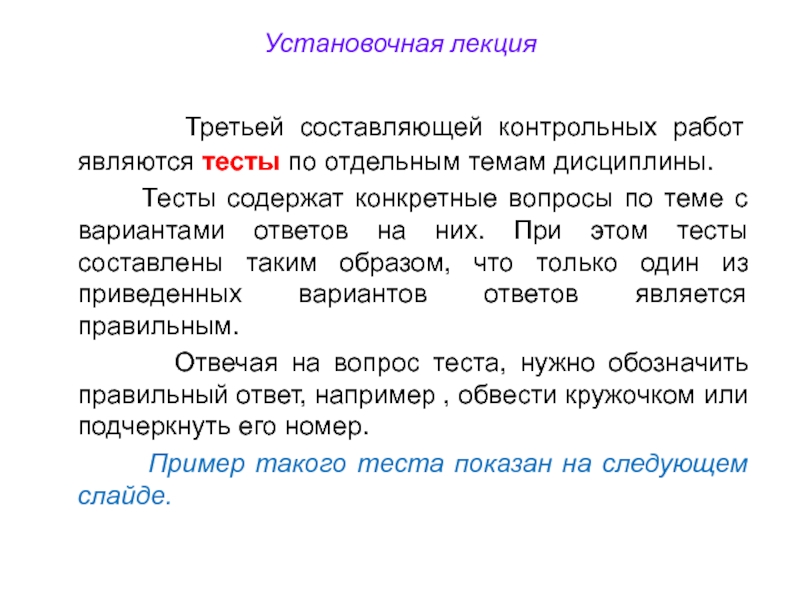 Установочная лекция

Третьей составляющей контрольных работ являются тесты по отдельным темам дисциплины.

Тесты содержат конкретные вопросы по теме с вариантами ответов на них. При этом тесты составлены таким образом, что только один из приведенных вариантов ответов является правильным.

Отвечая на вопрос теста, нужно обозначить правильный ответ, например , обвести кружочком или подчеркнуть его номер.

Пример такого теста показан на следующем слайде.